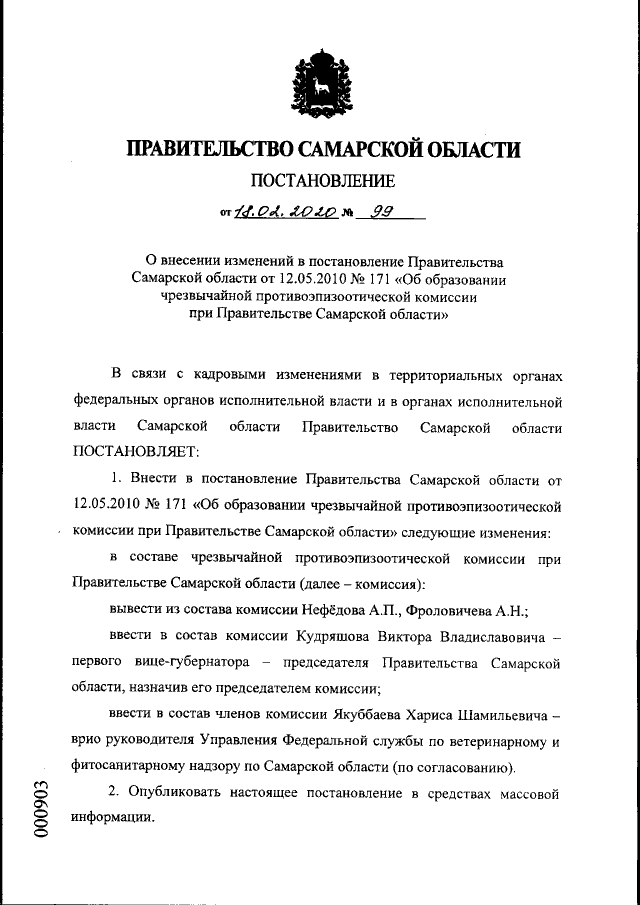 ПРАВИТЕЛЬСТВО САМАРСКОЙ ОБЛАСТИ

ПОСТАНОВЛЕНИЕ

от 18.02.2020 № 99

О внесении изменений в постановление Правительства Самарской области от 12.05.2010 № 171 «Об образовании чрезвычайной противоэпизоотической комиссии при Правительстве Самарской области»

В связи с кадровыми изменениями в территориальных органах федеральных органов исполнительной власти и в органах исполнительной власти Самарской области Правительство Самарской области ПОСТАНОВЛЯЕТ:

1. Внести в постановление Правительства Самарской области от 12.05.2010 № 171 «Об образовании чрезвычайной противоэпизоотической комиссии при Правительстве Самарской области» следующие изменения:

в составе чрезвычайной противоэпизоотической комиссии при Правительстве Самарской области (далее – комиссия):

вывести из состава комиссии Нефёдова А.П., Фроловичева А.Н.;

ввести в состав комиссии Кудряшова Виктора Владиславовича – первого вице-губернатора – председателя Правительства Самарской области, назначив его председателем комиссии;

ввести в состав членов комиссии Якуббаева Хариса Шамильевича – врио руководителя Управления Федеральной службы по ветеринарному и фитосанитарному надзору по Самарской области (по согласованию).

2. Опубликовать настоящее постановление в средствах массовой информации.

000903